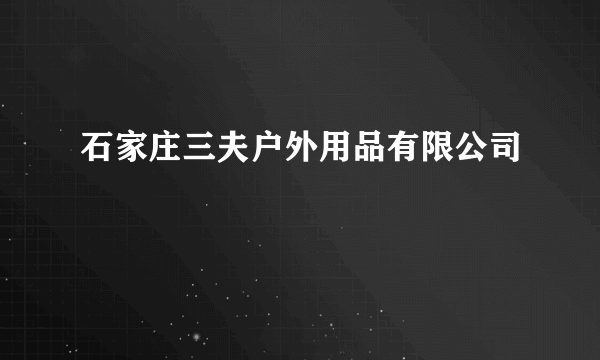 石家庄三夫户外用品有限公司